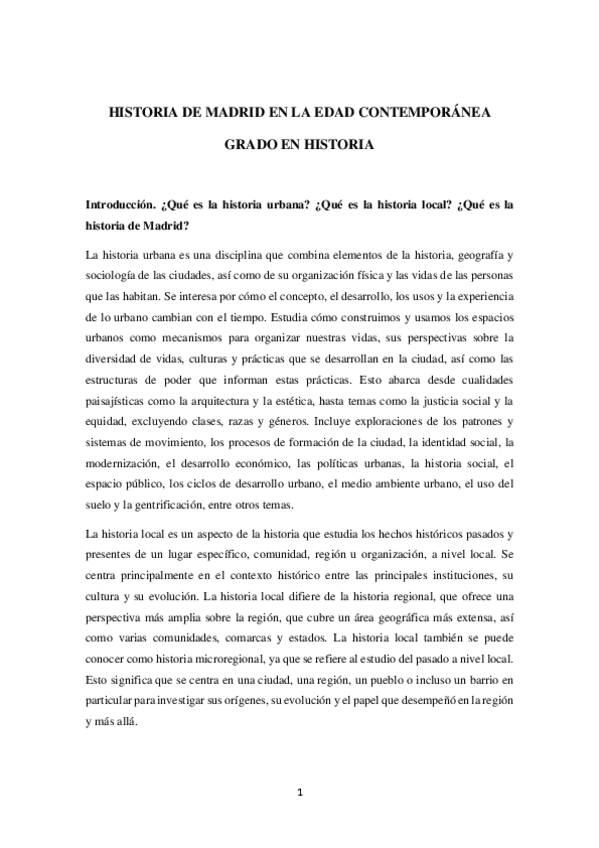 HISTORIA DE MADRID EN LA EDAD CONTEMPORÁNEA

GRADO EN HISTORIA

Introducción. ¿Qué es la historia urbana? ¿Qué es la historia local? ¿Qué es la historia de Madrid?

La historia urbana es una disciplina que combina elementos de la historia, geografía y sociología de las ciudades, así como de su organización física y las vidas de las personas que las habitan. Se interesa por cómo el concepto, el desarrollo, los usos y la experiencia de lo urbano cambian con el tiempo. Estudia cómo construimos y usamos los espacios urbanos como mecanismos para organizar nuestras vidas, sus perspectivas sobre la diversidad de vidas, culturas y prácticas que se desarrollan en la ciudad, así como las estructuras de poder que informan estas prácticas. Esto abarca desde cualidades paisajísticas como la arquitectura y la estética, hasta temas como la justicia social y la equidad, excluyendo clases, razas y géneros. Incluye exploraciones de los patrones y sistemas de movimiento, los procesos de formación de la ciudad, la identidad social, la modernización, el desarrollo económico, las políticas urbanas, la historia social, el espacio público, los ciclos de desarrollo urbano, el medio ambiente urbano, el uso del suelo y la gentrificación, entre otros temas.

La historia local es un aspecto de la historia que estudia los hechos históricos pasados y presentes de un lugar específico, comunidad, región u organización, a nivel local. Se centra principalmente en el contexto histórico entre las principales instituciones, su cultura y su evolución. La historia local difiere de la historia regional, que ofrece una perspectiva más amplia sobre la región, que cubre un área geográfica más extensa, así como varias comunidades, comarcas y estados. La historia local también se puede conocer como historia microregional, ya que se refiere al estudio del pasado a nivel local. Esto significa que se centra en una ciudad, una región, un pueblo o incluso un barrio en particular para investigar sus orígenes, su evolución y el papel que desempeñó en la región y más allá.

1